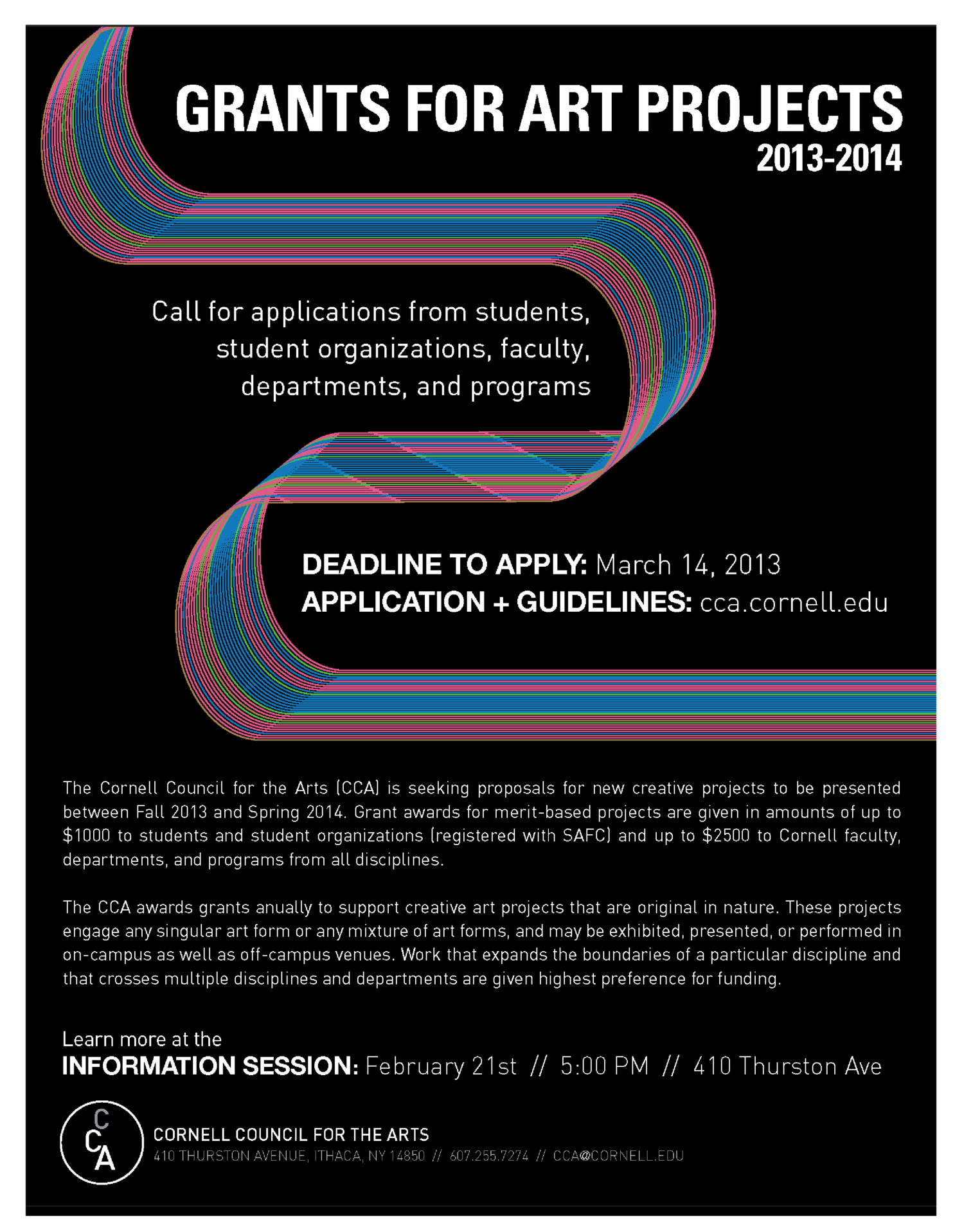 GRANTS FOR ART PROJECTS
2013-2014

Call for applications from students, student organizations, faculty, departments, and programs

DEADLINE TO APPLY: March 14, 2013
APPLICATION + GUIDELINES: cca.cornell.edu

The Cornell Council for the Arts (CCA) is seeking proposals for new creative projects to be presented between Fall 2013 and Spring 2014. Grant awards for merit-based projects are given in amounts of up to \$1000 to students and student organizations (registered with SAFC) and up to \$2500 to Cornell faculty, departments, and programs from all disciplines.

The CCA awards grants anually to support creative art projects that are original in nature. These projects engage any singular art form or any mixture of art forms, and may be exhibited, presented, or performed in on-campus as well as off-campus venues. Work that expands the boundaries of a particular discipline and that crosses multiple disciplines and departments are given highest preference for funding.

Learn more at the
INFORMATION SESSION: February 21st // 5:00 PM // 410 Thurston Ave

C C A
CORNELL COUNCIL FOR THE ARTS
410 THURSTON AVENUE, ITHACA, NY 14850 // 607.255.7274 // CCA@CORNELL.EDU